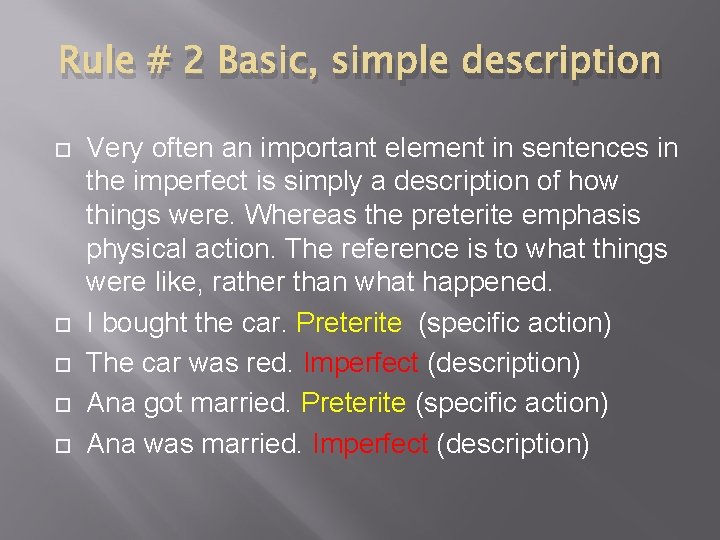 Rule # 2 Basic, simple description

Very often an important element in sentences in the imperfect is simply a description of how things were. Whereas the preterite emphasis physical action. The reference is to what things were like, rather than what happened.

I bought the car. Preterite (specific action)

The car was red. Imperfect (description)

Ana got married. Preterite (specific action)

Ana was married. Imperfect (description)